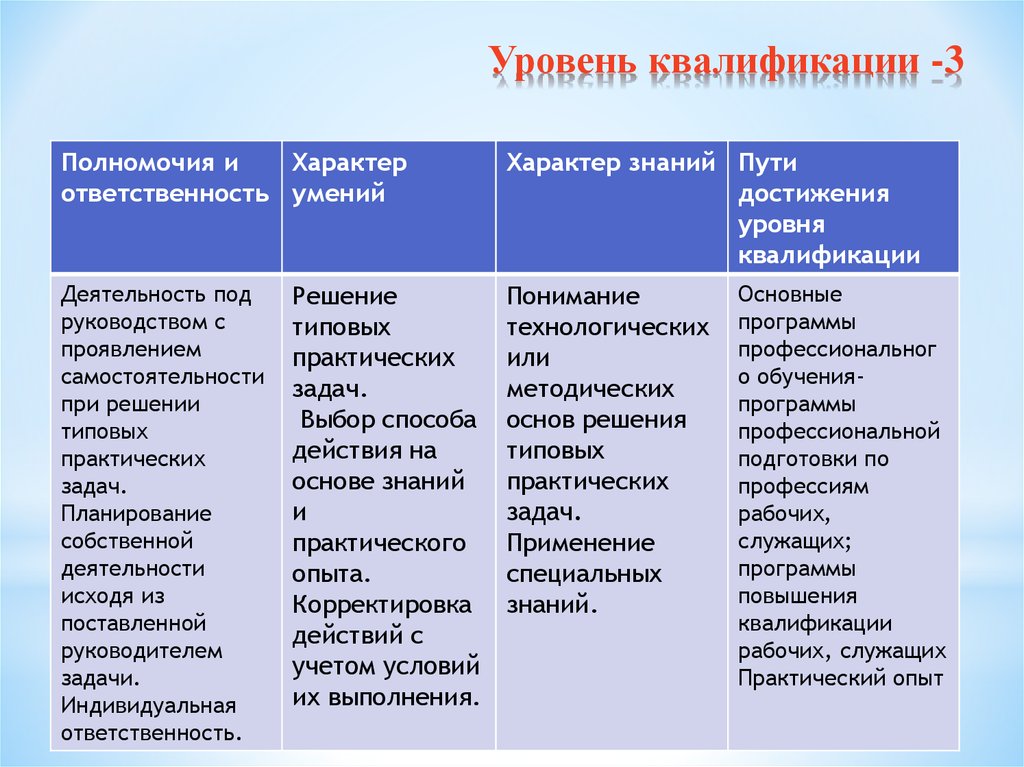 Уровень квалификации -3

| Полномочия и ответственность | Характер умений | Характер знаний | Пути достижения уровня квалификации |
|---|---|---|---|
| Деятельность под руководством с проявлением самостоятельности при решении типовых практических задач. Планирование собственной деятельности исходя из поставленной руководителем задачи. Индивидуальная ответственность. | Решение типовых практических задач. Выбор способа действия на основе знаний и практического опыта. Корректировка действий с учетом условий их выполнения. | Понимание технологических или методических основ решения типовых практических задач. Применение специальных знаний. | Основные программы профессионального обучения- программы профессиональной подготовки по профессиям рабочих, служащих; программы повышения квалификации рабочих, служащих Практический опыт |